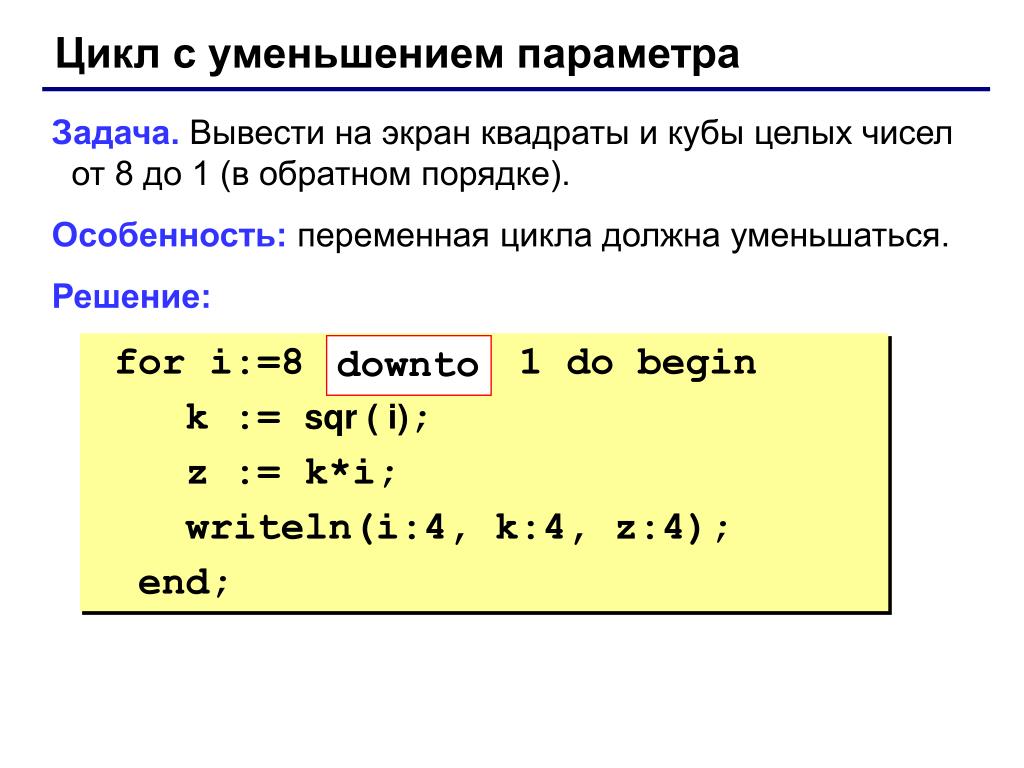 Цикл с уменьшением параметра

Задача. Вывести на экран квадраты и кубы целых чисел от 8 до 1 (в обратном порядке).

Особенность: переменная цикла должна уменьшаться.

Решение:

for i:=8 downto 1 do begin
  k := sqr(i);
  z := k*i;
  writeln(i:4, k:4, z:4);
end;